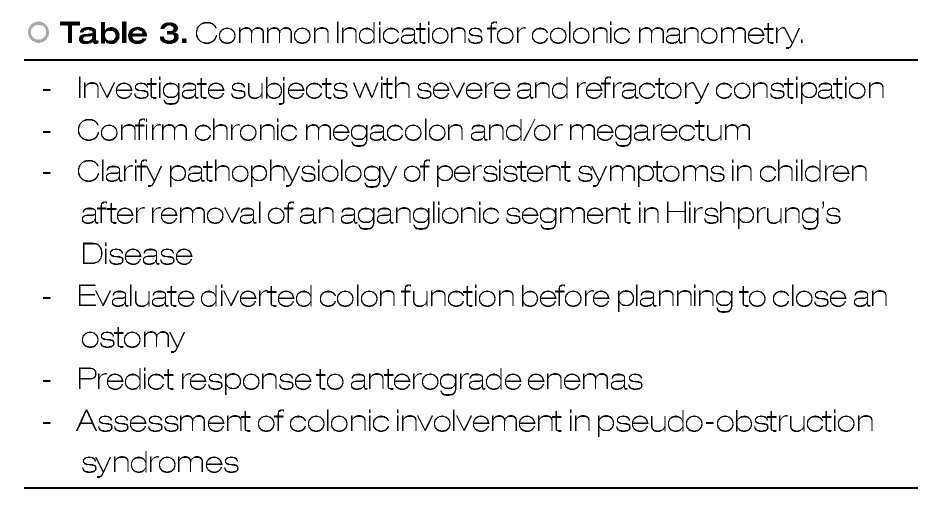 ○ Table 3. Common Indications for colonic manometry.

- Investigate subjects with severe and refractory constipation
- Confirm chronic megacolon and/or megarectum
- Clarify pathophysiology of persistent symptoms in children after removal of an aganglionic segment in Hirshprung's Disease
- Evaluate diverted colon function before planning to close an ostomy
- Predict response to anterograde enemas
- Assessment of colonic involvement in pseudo-obstruction syndromes